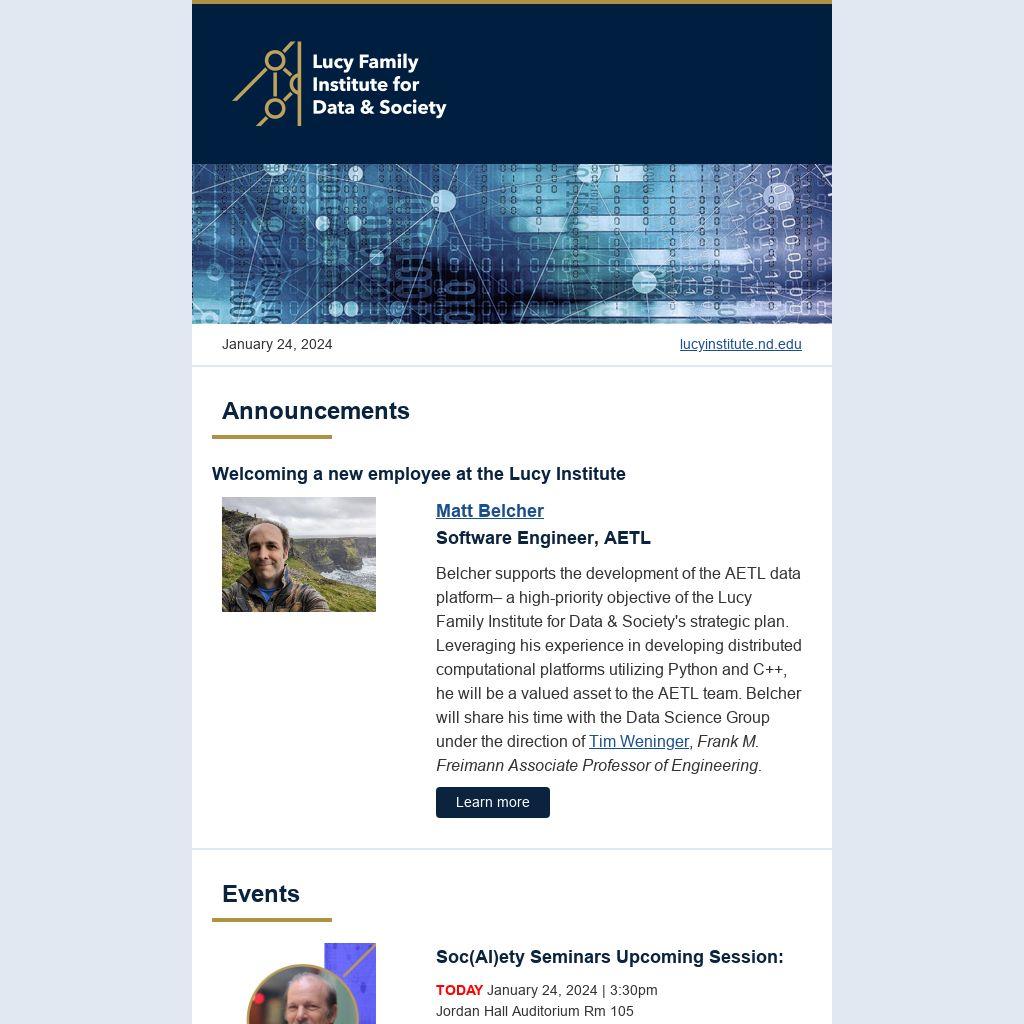 Lucy Family Institute for Data & Society

January 24, 2024

lucyinstitute.nd.edu

Announcements

Welcoming a new employee at the Lucy Institute

Matt Belcher

Software Engineer, AETL

Belcher supports the development of the AETL data platform– a high-priority objective of the Lucy Family Institute for Data & Society's strategic plan. Leveraging his experience in developing distributed computational platforms utilizing Python and C++, he will be a valued asset to the AETL team. Belcher will share his time with the Data Science Group under the direction of Tim Weninger, Frank M. Freimann Associate Professor of Engineering.

Learn more

Events

Soc(AI)ety Seminars Upcoming Session:

TODAY January 24, 2024 | 3:30pm

Jordan Hall Auditorium Rm 105